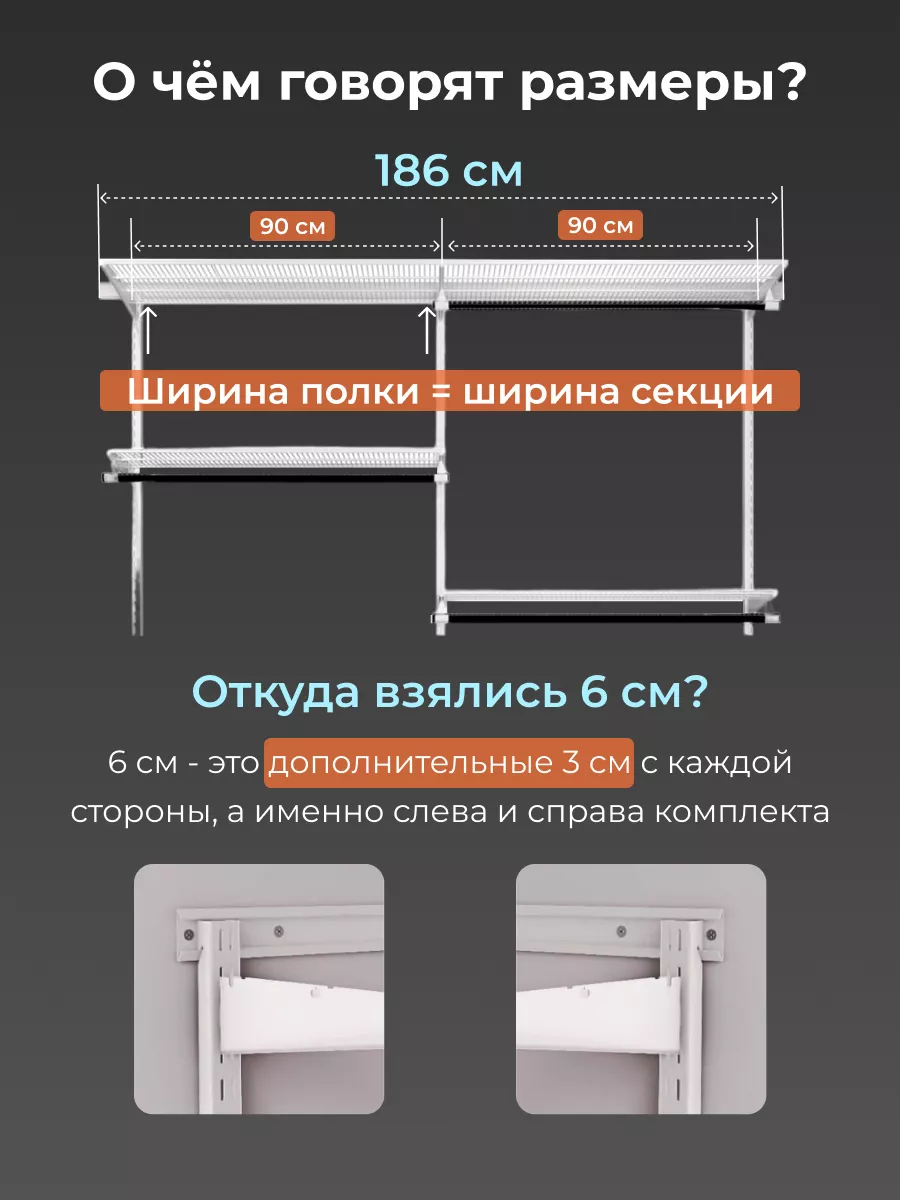 О чём говорят размеры?

186 см

90 см

90 см

Ширина полки = ширина секции

Откуда взялись 6 см?

6 см - это дополнительные 3 см с каждой стороны, а именно слева и справа комплекта